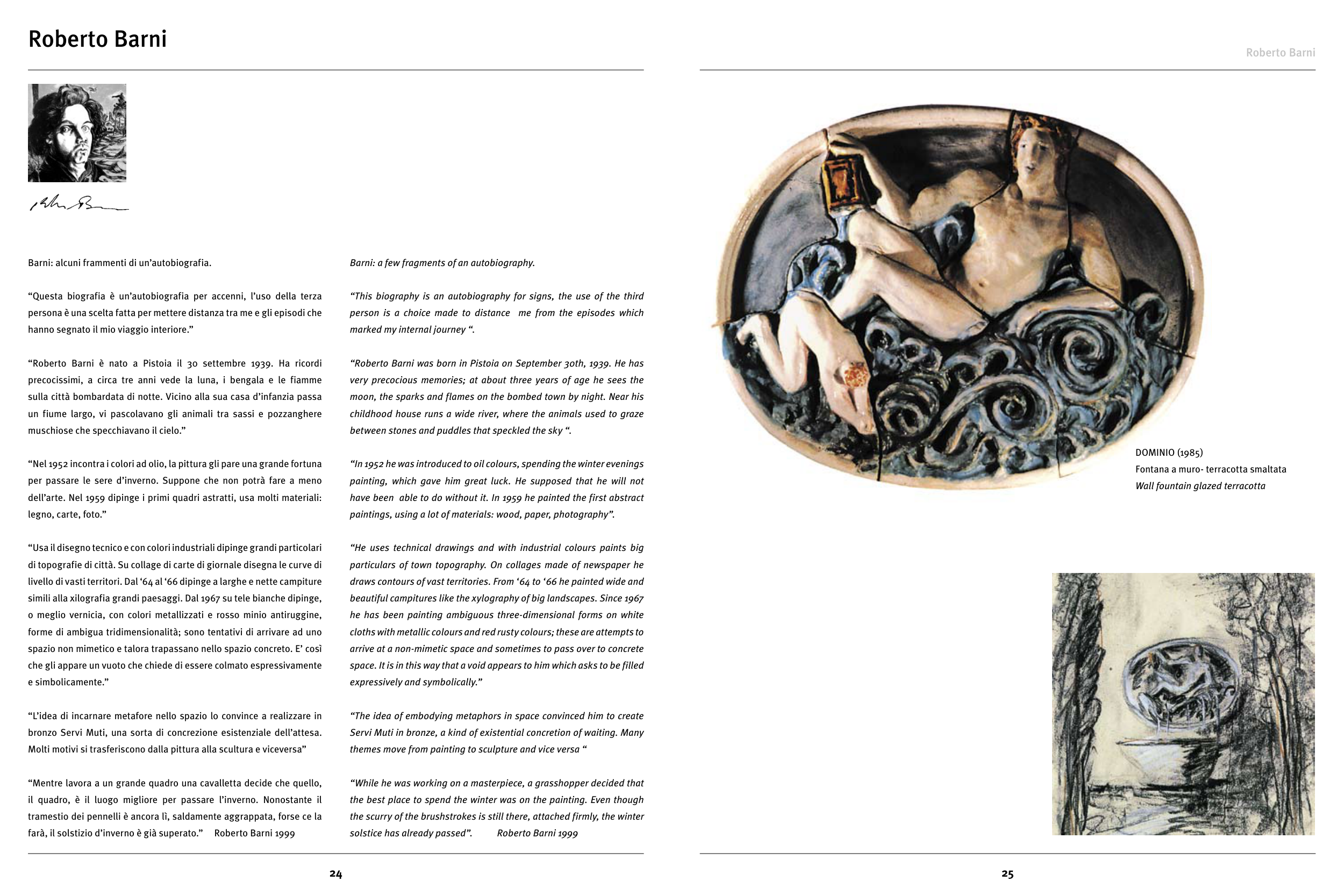 Roberto Barni

Barni: alcuni frammenti di un'autobiografia.

"Questa biografia è un'autobiografia per accenni, l'uso della terza persona è una scelta fatta per mettere distanza tra me e gli episodi che hanno segnato il mio viaggio interiore."

"Roberto Barni è nato a Pistoia il 30 settembre 1939. Ha ricordi precocissimi, a circa tre anni vede la luna, i bengala e le fiamme sulla città bombardata di notte. Vicino alla sua casa d'infanzia passa un fiume largo, vi pascolavano gli animali tra sassi e pozzanghere muschiose che specchiavano il cielo."

"Nel 1952 incontra i colori ad olio, la pittura gli pare una grande fortuna per passare le sere d'inverno. Suppone che non potrà fare a meno dell'arte. Nel 1959 dipinge i primi quadri astratti, usa molti materiali: legno, carte, foto."

"Usa il disegno tecnico e con colori industriali dipinge grandi particolari di topografie di città. Su collage di carte di giornale disegna le curve di livello di vasti territori. Dal '64 al '66 dipinge a larghe e nette campiture simili alla xilografia grandi paesaggi. Dal 1967 su tele bianche dipinge, o meglio vernicia, con colori metallizzati e rosso minio antiruggine, forme di ambigua tridimensionalità; sono tentativi di arrivare ad uno spazio non mimetico e talora trapassano nello spazio concreto. E' così che gli appare un vuoto che chiede di essere colmato espressivamente e simbolicamente."

"L'idea di incarnare metafore nello spazio lo convince a realizzare in bronzo Servi Muti, una sorta di concrezione esistenziale dell'attesa. Molti motivi si trasferiscono dalla pittura alla scultura e viceversa"

"Mentre lavora a un grande quadro una cavalletta decide che quello, il quadro, è il luogo migliore per passare l'inverno. Nonostante il tramestio dei pennelli è ancora lì, saldamente aggrappata, forse ce la farà, il solstizio d'inverno è già superato." Roberto Barni 1999

Barni: a few fragments of an autobiography.

"This biography is an autobiography for signs, the use of the third person is a choice made to distance me from the episodes which marked my internal journey ".

"Roberto Barni was born in Pistoia on September 30th, 1939. He has very precocious memories; at about three years of age he sees the moon, the sparks and flames on the bombed town by night. Near his childhood house runs a wide river, where the animals used to graze between stones and puddles that speckled the sky ".

"In 1952 he was introduced to oil colours, spending the winter evenings painting, which gave him great luck. He supposed that he will not have been able to do without it. In 1959 he painted the first abstract paintings, using a lot of materials: wood, paper, photography".

"He uses technical drawings and with industrial colours paints big particulars of town topography. On collages made of newspaper he draws contours of vast territories. From '64 to '66 he painted wide and beautiful campitures like the xylography of big landscapes. Since 1967 he has been painting ambiguous three-dimensional forms on white cloths with metallic colours and red rusty colours; these are attempts to arrive at a non-mimetic space and sometimes to pass over to concrete space. It is in this way that a void appears to him which asks to be filled expressively and symbolically."

"The idea of embodying metaphors in space convinced him to create Servi Muti in bronze, a kind of existential concretion of waiting. Many themes move from painting to sculpture and vice versa "

"While he was working on a masterpiece, a grasshopper decided that the best place to spend the winter was on the painting. Even though the scurry of the brushstrokes is still there, attached firmly, the winter solstice has already passed". Roberto Barni 1999

24

Roberto Barni

DOMINIO (1985)
Fontana a muro- terracotta smaltata
Wall fountain glazed terracotta

25